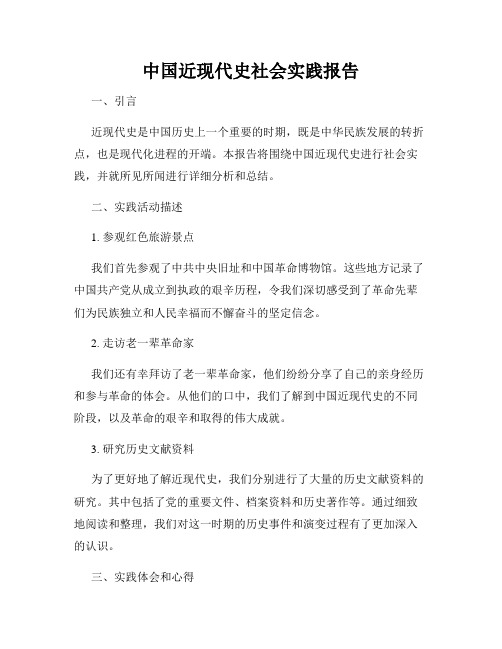 中国近现代史社会实践报告

一、引言

近现代史是中国历史上一个重要的时期，既是中华民族发展的转折点，也是现代化进程的开端。本报告将围绕中国近现代史进行社会实践，并就所见所闻进行详细分析和总结。

二、实践活动描述

1. 参观红色旅游景点

我们首先参观了中共中央旧址和中国革命博物馆。这些地方记录了中国共产党从成立到执政的艰辛历程，令我们深切感受到了革命先辈们为民族独立和人民幸福而不懈奋斗的坚定信念。

2. 走访老一辈革命家

我们还有幸拜访了老一辈革命家，他们纷纷分享了自己的亲身经历和参与革命的体会。从他们的口中，我们了解到中国近现代史的不同阶段，以及革命的艰辛和取得的伟大成就。

3. 研究历史文献资料

为了更好地了解近现代史，我们分别进行了大量的历史文献资料的研究。其中包括了党的重要文件、档案资料和历史著作等。通过细致地阅读和整理，我们对这一时期的历史事件和演变过程有了更加深入的认识。

三、实践体会和心得